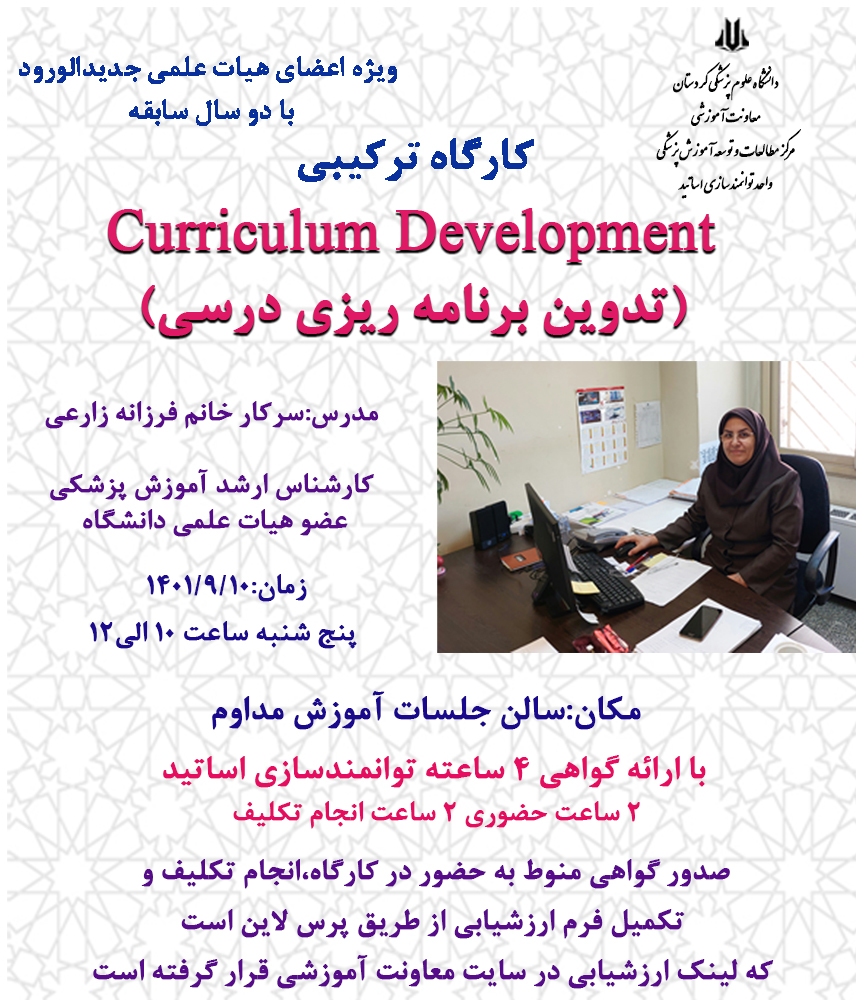 دانشگاه علوم پزشکی کردستان
معاونت آموزشی
مرکز مطالعات و توسعه آموزش پزشکی
واحد توانمندسازی اساتید

ویژه اعضای هیات علمی جدیدالورود
با دو سال سابقه

کارگاه ترکیبی

Curriculum Development

(تدوین برنامه ریزی درسی)

مدرس:سرکار خانم فرزانه زارعی

کارشناس ارشد آموزش پزشکی
عضو هیات علمی دانشگاه

زمان:۱۴۰۱/۹/۱۰
پنج شنبه ساعت ۱۰ الی۱۲

مکان:سالن جلسات آموزش مداوم

با ارائه گواهی ۴ ساعته توانمندسازی اساتید
۲ ساعت حضوری ۲ ساعت انجام تکلیف

صدور گواهی منوط به حضور در کارگاه،انجام تکلیف و تکمیل فرم ارزشیابی از طریق پرس لاین است که لینک ارزشیابی در سایت معاونت آموزشی قرار گرفته است